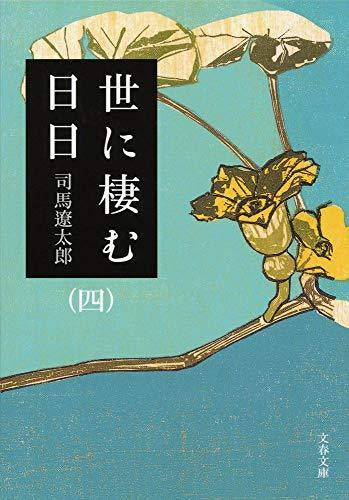 世に棲む日日

司馬遼太郎

(四)

文春文庫